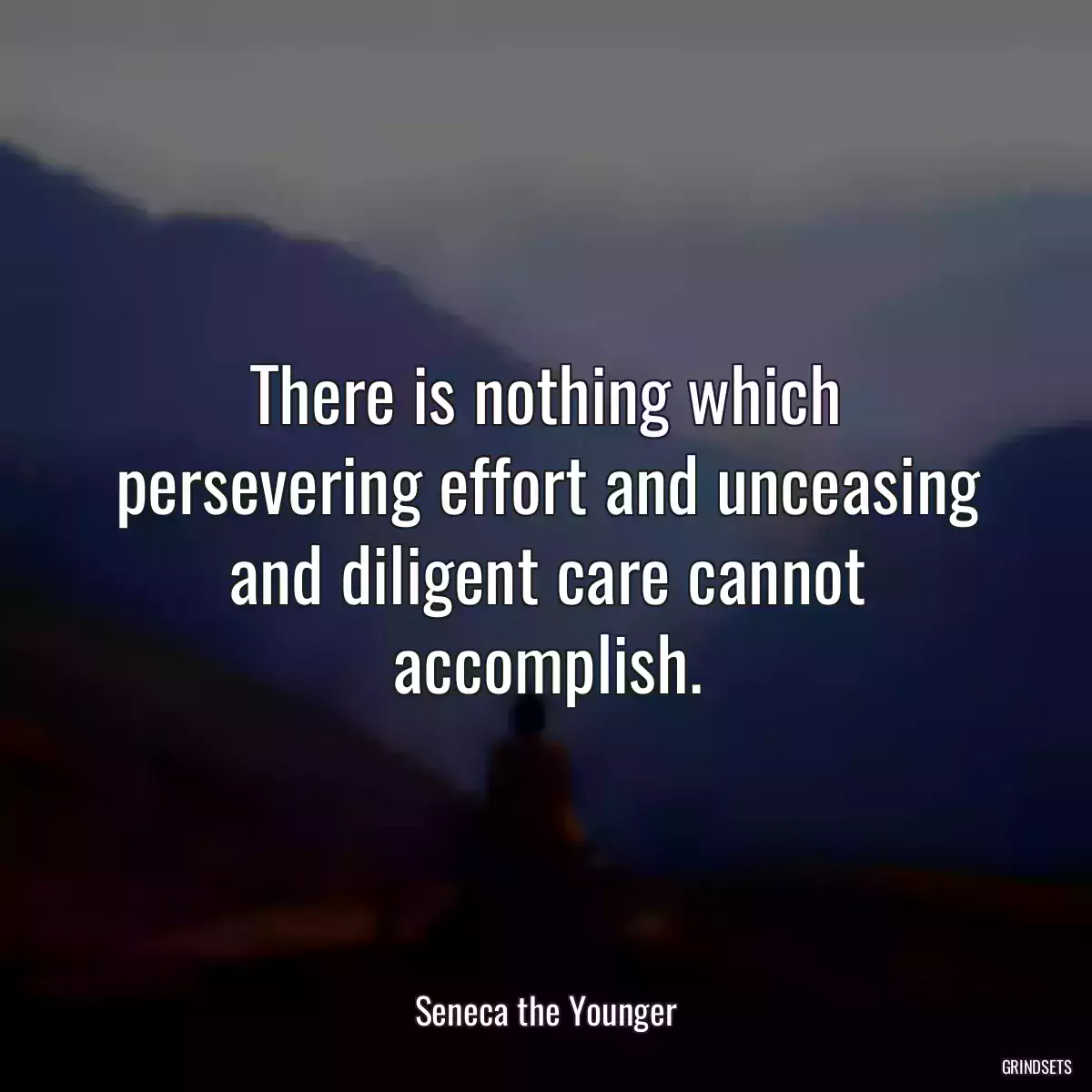 There is nothing which persevering effort and unceasing and diligent care cannot accomplish.

Seneca the Younger

GRINDSETS